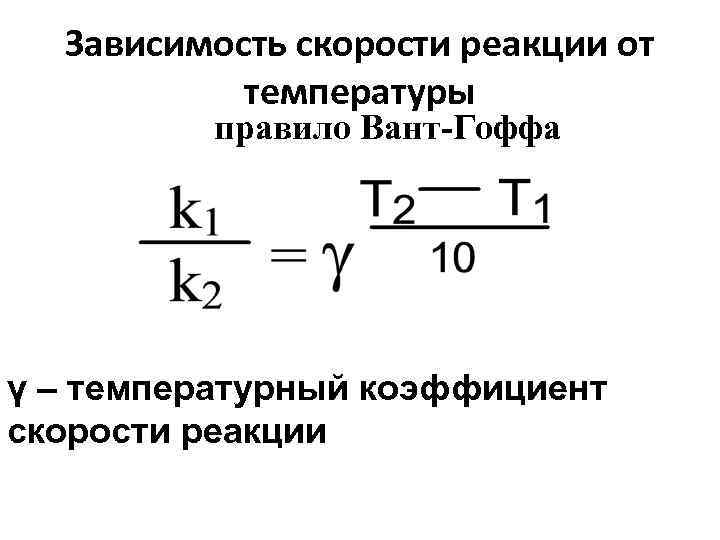 Зависимость скорости реакции от температуры

правило Вант-Гоффа

$\frac{k_1}{k_2} = \gamma^{\frac{T_2 - T_1}{10}}$

γ – температурный коэффициент скорости реакции